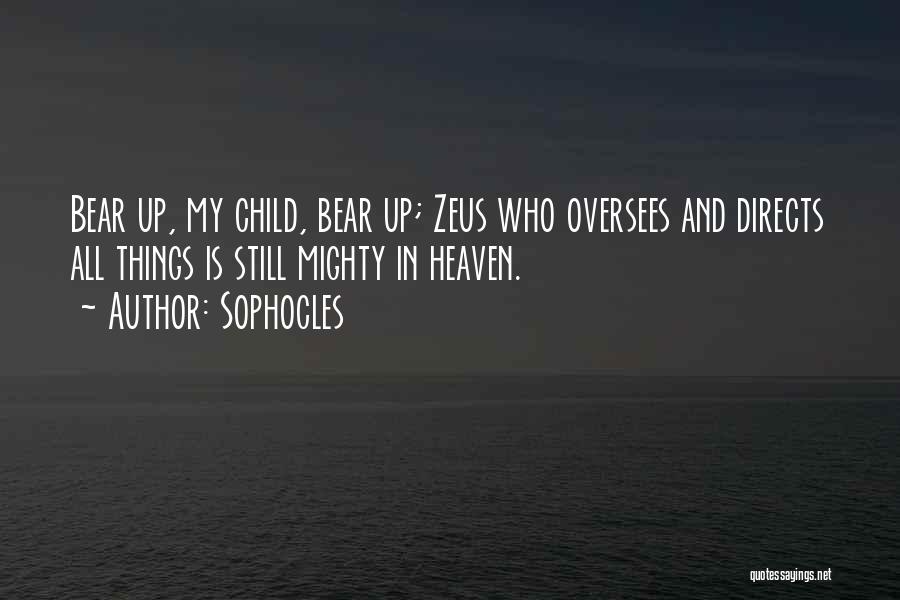 Bear up, my child, bear up; Zeus who oversees and directs all things is still mighty in heaven.
~ Author: Sophocles

quotessayings.net